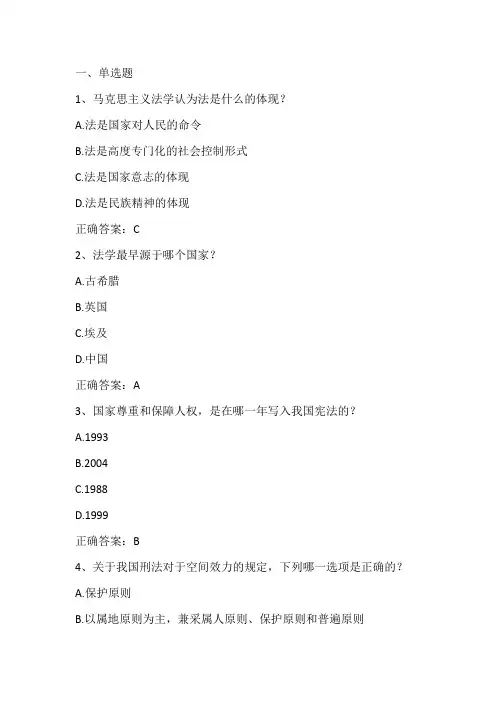 一、单选题

1、马克思主义法学认为法是什么的体现？

A.法是国家对人民的命令

B.法是高度专门化的社会控制形式

C.法是国家意志的体现

D.法是民族精神的体现

正确答案：C

2、法学最早源于哪个国家？

A.古希腊

B.英国

C.埃及

D.中国

正确答案：A

3、国家尊重和保障人权，是在哪一年写入我国宪法的？

A.1993

B.2004

C.1988

D.1999

正确答案：B

4、关于我国刑法对于空间效力的规定，下列哪一选项是正确的？

A.保护原则

B.以属地原则为主，兼采属人原则、保护原则和普遍原则